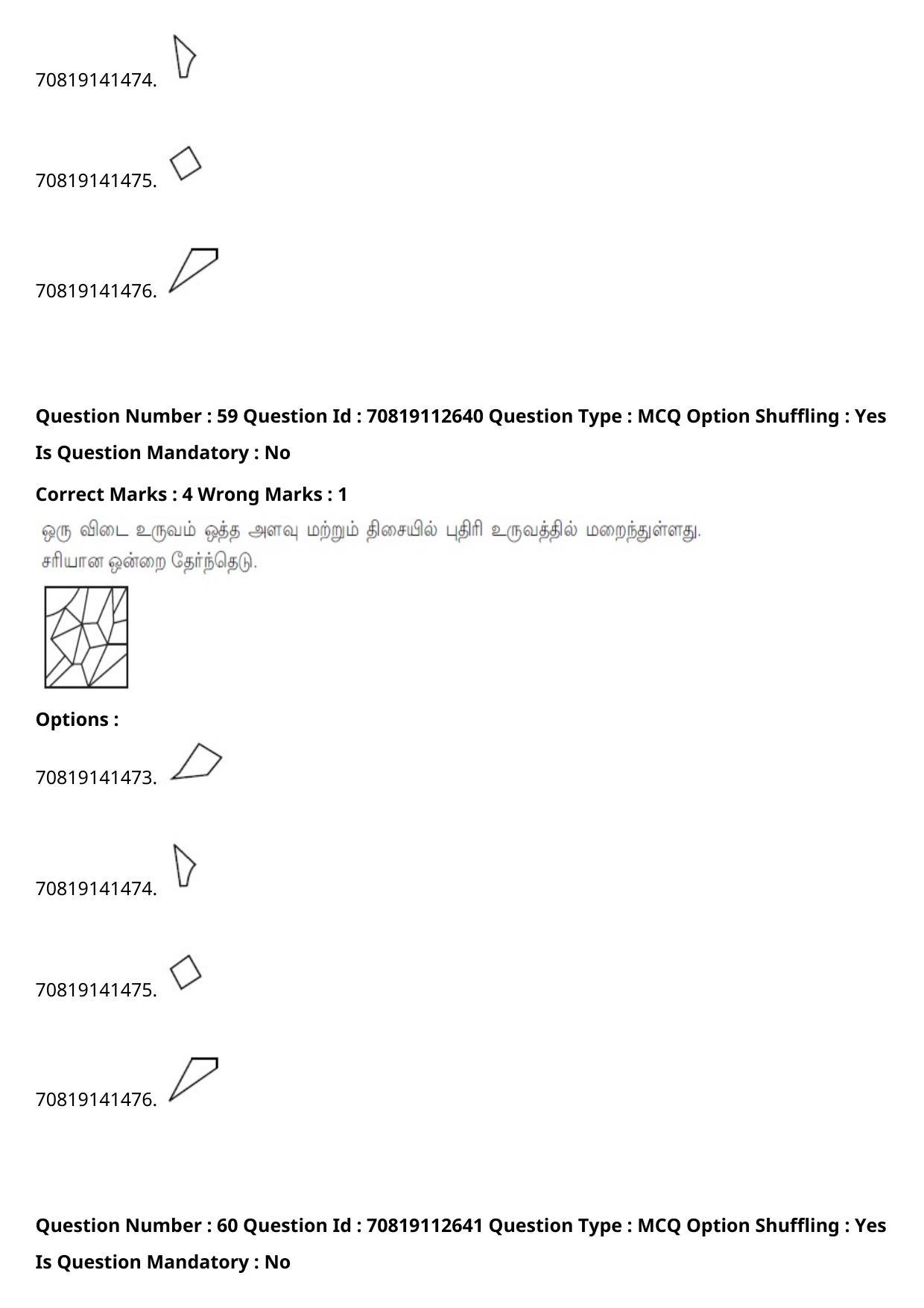 70819141474.

70819141475.

70819141476.

Question Number : 59 Question Id : 70819112640 Question Type : MCQ Option Shuffling : Yes Is Question Mandatory : No

Correct Marks : 4 Wrong Marks : 1

ஒரு விடை உருவம் ஒத்த அளவு மற்றும் திசையில் புதிரி உருவத்தில் மறைந்துள்ளது. சரியான ஒன்றை தேர்ந்தெடு.

Options :

70819141473.

70819141474.

70819141475.

70819141476.

Question Number : 60 Question Id : 70819112641 Question Type : MCQ Option Shuffling : Yes Is Question Mandatory : No